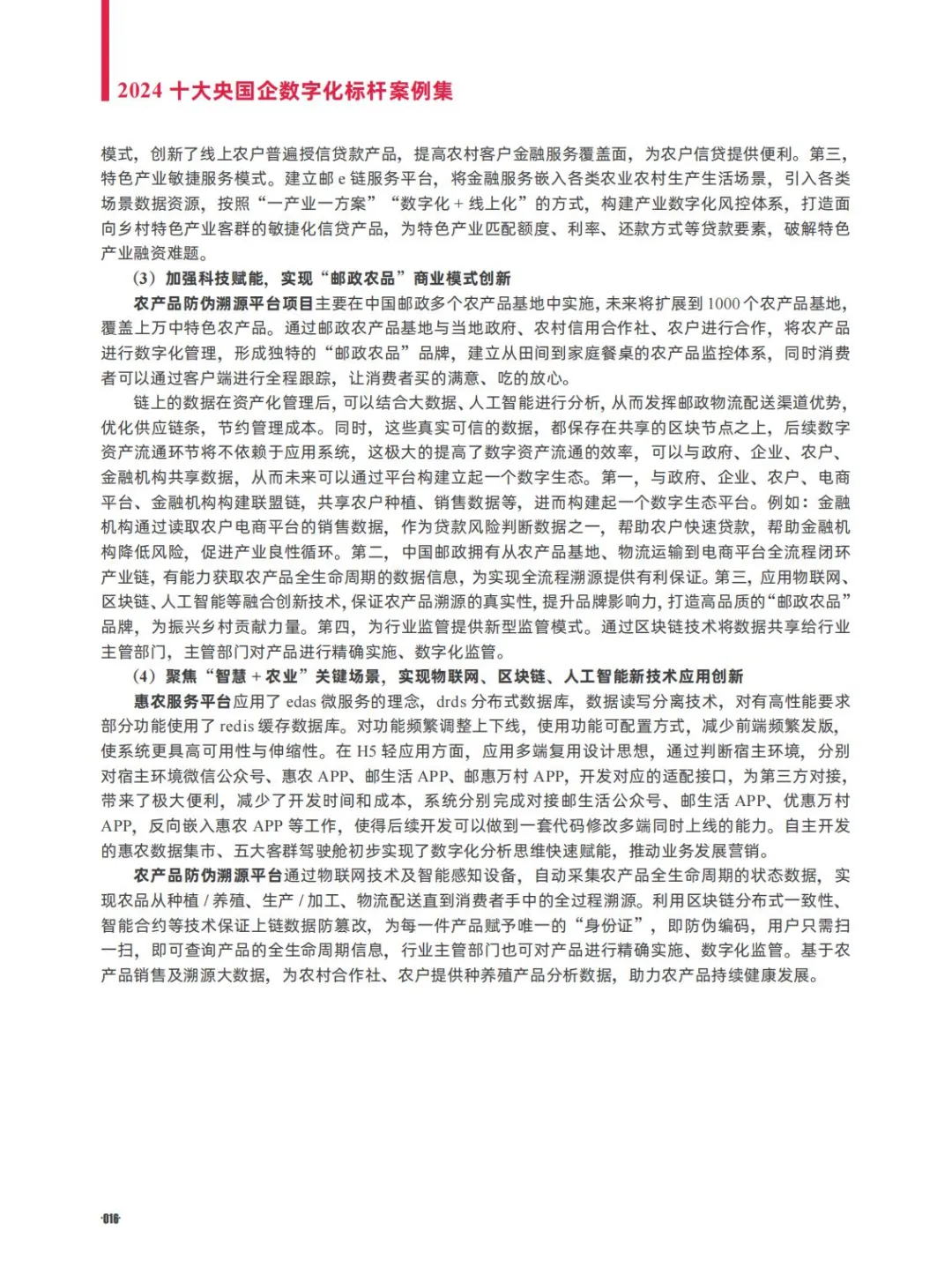 2024十大央国企数字化标杆案例集

模式，创新了线上农户普遍授信贷款产品，提高农村客户金融服务覆盖面，为农户信贷提供便利。第三，特色产业敏捷服务模式。建立邮e链服务平台，将金融服务嵌入各类农业农村生产生活场景，引入各类场景数据资源，按照“一产业一方案”“数字化+线上化”的方式，构建产业数字化风控体系，打造面向乡村特色产业客群的敏捷化信贷产品，为特色产业匹配额度、利率、还款方式等贷款要素，破解特色产业融资难题。

（3）加强科技赋能，实现“邮政农品”商业模式创新

农产品防伪溯源平台项目主要在中国邮政多个农产品基地中实施，未来将扩展到1000个农产品基地，覆盖上万中特色农产品。通过邮政农产品基地与当地政府、农村信用合作社、农户进行合作，将农产品进行数字化管理，形成独特的“邮政农品”品牌，建立从田间到家庭餐桌的农产品监控体系，同时消费者可以通过客户端进行全程跟踪，让消费者买的满意、吃的放心。

链上的数据在资产化管理后，可以结合大数据、人工智能进行分析，从而发挥邮政物流配送渠道优势，优化供应链条，节约管理成本。同时，这些真实可信的数据，都保存在共享的区块节点之上，后续数字资产流通环节将不依赖于应用系统，这极大的提高了数字资产流通的效率，可以与政府、企业、农户、金融机构共享数据，从而未来可以通过平台构建立起一个数字生态。第一，与政府、企业、农户、电商平台、金融机构构建联盟链，共享农户种植、销售数据等，进而构建起一个数字生态平台。例如：金融机构通过读取农户电商平台的销售数据，作为贷款风险判断数据之一，帮助农户快速贷款，帮助金融机构降低风险，促进产业良性循环。第二，中国邮政拥有从农产品基地、物流运输到电商平台全流程闭环产业链，有能力获取农产品全生命周期的数据信息，为实现全流程溯源提供有利保证。第三，应用物联网、区块链、人工智能等融合创新技术，保证农产品溯源的真实性，提升品牌影响力，打造高品质的“邮政农品”品牌，为振兴乡村贡献力量。第四，为行业监管提供新型监管模式。通过区块链技术将数据共享给行业主管部门，主管部门对产品进行精确实施、数字化监管。

（4）聚焦“智慧+农业”关键场景，实现物联网、区块链、人工智能新技术应用创新

惠农服务平台应用了edas微服务的理念，drds分布式数据库，数据读写分离技术，对有高性能要求部分功能使用了redis缓存数据库。对功能频繁调整上下线，使用功能可配置方式，减少前端频繁发版，使系统更具高可用性与伸缩性。在H5轻应用方面，应用多端复用设计思想，通过判断宿主环境，分别对宿主环境微信公众号、惠农APP、邮生活APP、邮惠万村APP，开发对应的适配接口，为第三方对接，带来了极大便利，减少了开发时间和成本，系统分别完成对接邮生活公众号、邮生活APP、优惠万村APP，反向嵌入惠农APP等工作，使得后续开发可以做到一套代码修改多端同时上线的能力。自主开发的惠农数据集市、五大客群驾驶舱初步实现了数字化分析思维快速赋能，推动业务发展营销。

农产品防伪溯源平台通过物联网技术及智能感知设备，自动采集农产品全生命周期的状态数据，实现农品从种植/养殖、生产/加工、物流配送直到消费者手中的全过程溯源。利用区块链分布式一致性、智能合约等技术保证上链数据防篡改，为每一件产品赋予唯一的“身份证”，即防伪编码，用户只需扫一扫，即可查询产品的全生命周期信息，行业主管部门也可对产品进行精确实施、数字化监管。基于农产品销售及溯源大数据，为农村合作社、农户提供种养殖产品分析数据，助力农产品持续健康发展。

·016·